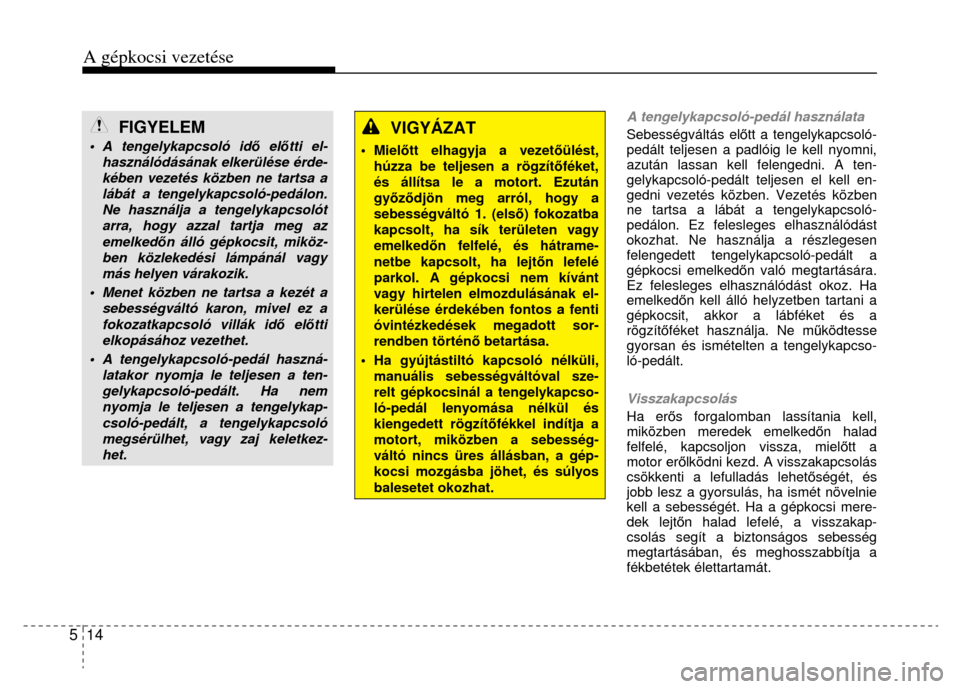 A gépkocsi vezetése

FIGYELEM

• A tengelykapcsoló idő előtti elhasználódásának elkerülése érdekében vezetés közben ne tartsa a lábát a tengelykapcsoló-pedálon. Ne használja a tengelykapcsolót arra, hogy azzal tartja meg az emelkedőn álló gépkocsit, miközben közlekedési lámpánál vagy más helyen várakozik.

• Menet közben ne tartsa a kezét a sebességváltó karon, mivel ez a fokozatkapcsoló villák idő előtti elkopásához vezethet.

• A tengelykapcsoló-pedál használatakor nyomja le teljesen a tengelykapcsoló-pedált. Ha nem nyomja le teljesen a tengelykapcsoló-pedált, a tengelykapcsoló megsérülhet, vagy zaj keletkezhet.

VIGYÁZAT

• Mielőtt elhagyja a vezetőülést, húzza be teljesen a rögzítőféket, és állítsa le a motort. Ezután győződjön meg arról, hogy a sebességváltó 1. (első) fokozatba kapcsolt, ha sík területen vagy emelkedőn felfelé, és hátramenetbe kapcsolt, ha lejtőn lefelé parkol. A gépkocsi nem kívánt vagy hirtelen elmozdulásának elkerülése érdekében fontos a fenti óvintézkedések megadott sorrendben történő betartása.

• Ha gyújtástiltó kapcsoló nélküli, manuális sebességváltóval szerelt gépkocsinál a tengelykapcsoló-pedál lenyomása nélkül és kiengedett rögzítőfékkel indítja a motort, miközben a sebességváltó nincs üres állásban, a gépkocsi mozgásba jöhet, és súlyos balesetet okozhat.

A tengelykapcsoló-pedál használata

Sebességváltás előtt a tengelykapcsoló-pedált teljesen a padlóig le kell nyomni, azután lassan kell felengedni. A tengelykapcsoló-pedált teljesen el kell engedni vezetés közben. Vezetés közben ne tartsa a lábát a tengelykapcsoló-pedálon. Ez felesleges elhasználódást okozhat. Ne használja a részlegesen felengedett tengelykapcsoló-pedált a gépkocsi emelkedőn való megtartására. Ez felesleges elhasználódást okoz. Ha emelkedőn kell álló helyzetben tartani a gépkocsit, akkor a lábféket és a rögzítőféket használja. Ne működtesse gyorsan és ismételten a tengelykapcsoló-pedált.

Visszakapcsolás

Ha erős forgalomban lassítania kell, miközben meredek emelkedőn halad felfelé, kapcsoljon vissza, mielőtt a motor erőlködni kezd. A visszakapcsolás csökkenti a lefulladás lehetőségét, és jobb lesz a gyorsulás, ha ismét növelnie kell a sebességét. Ha a gépkocsi meredek lejtőn halad lefelé, a visszakapcsolás segít a biztonságos sebesség megtartásában, és meghosszabbítja a fékbetétek élettartamát.

5 14

carmanualsonline.info